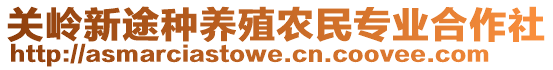 关岭新途种养殖农民专业合作社
http://asmarciastowe.cn.coovee.com